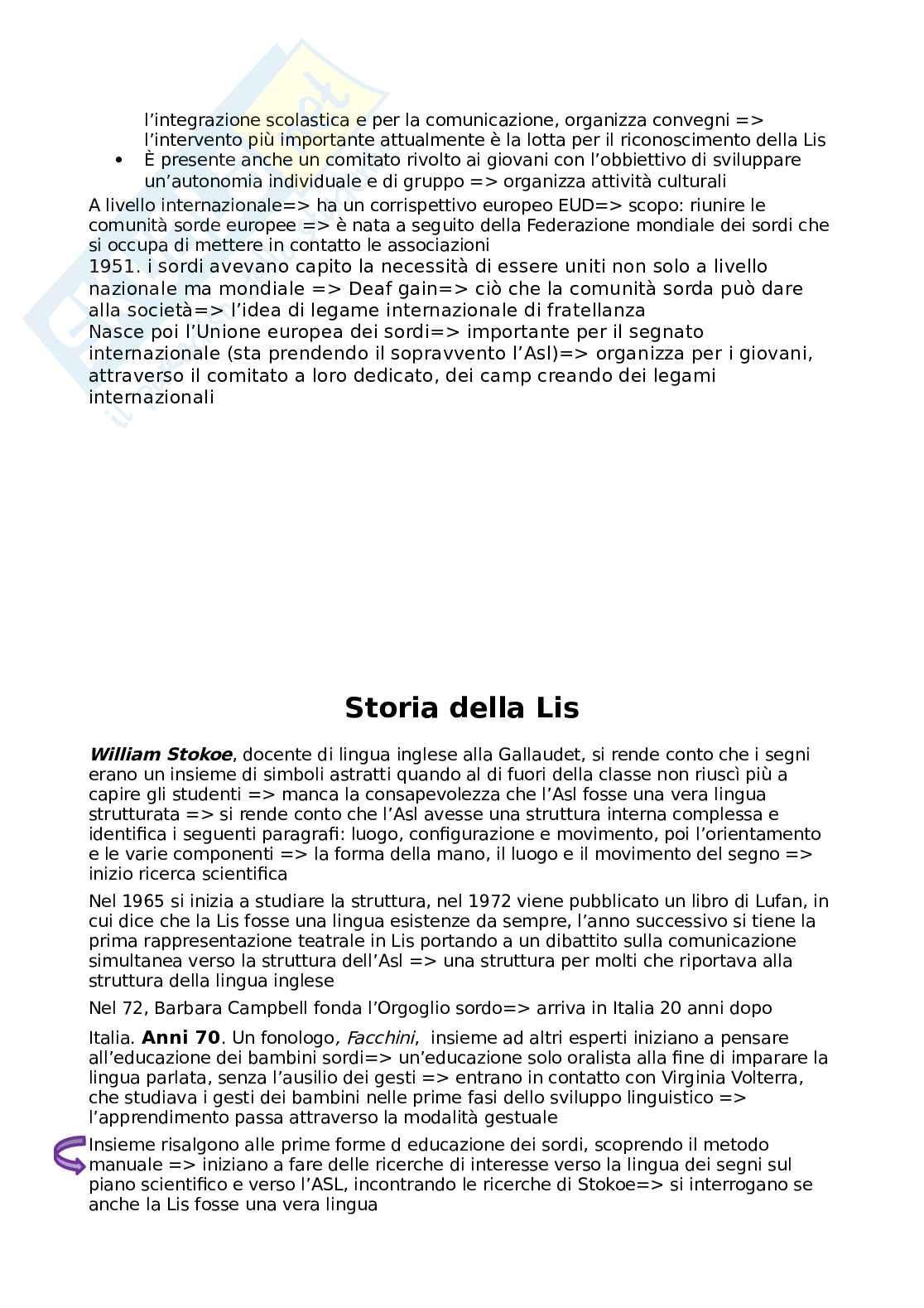 l'integrazione scolastica e per la comunicazione, organizza convegni => l'intervento più importante attualmente è la lotta per il riconoscimento della Lis

• È presente anche un comitato rivolto ai giovani con l'obbiettivo di sviluppare un'autonomia individuale e di gruppo => organizza attività culturali

A livello internazionale=> ha un corrispettivo europeo EUD=> scopo: riunire le comunità sorde europee => è nata a seguito della Federazione mondiale dei sordi che si occupa di mettere in contatto le associazioni
1951. i sordi avevano capito la necessità di essere uniti non solo a livello nazionale ma mondiale => Deaf gain=> ciò che la comunità sorda può dare alla società=> l'idea di legame internazionale di fratellanza
Nasce poi l'Unione europea dei sordi=> importante per il segnato internazionale (sta prendendo il sopravvento l'Asl)=> organizza per i giovani, attraverso il comitato a loro dedicato, dei camp creando dei legami internazionali

Storia della Lis

William Stokoe, docente di lingua inglese alla Gallaudet, si rende conto che i segni erano un insieme di simboli astratti quando al di fuori della classe non riuscì più a capire gli studenti => manca la consapevolezza che l'Asl fosse una vera lingua strutturata => si rende conto che l'Asl avesse una struttura interna complessa e identifica i seguenti paragrafi: luogo, configurazione e movimento, poi l'orientamento e le varie componenti => la forma della mano, il luogo e il movimento del segno => inizio ricerca scientifica

Nel 1965 si inizia a studiare la struttura, nel 1972 viene pubblicato un libro di Lufan, in cui dice che la Lis fosse una lingua esistenze da sempre, l'anno successivo si tiene la prima rappresentazione teatrale in Lis portando a un dibattito sulla comunicazione simultanea verso la struttura dell'Asl => una struttura per molti che riportava alla struttura della lingua inglese

Nel 72, Barbara Campbell fonda l'Orgoglio sordo=> arriva in Italia 20 anni dopo

Italia. Anni 70. Un fonologo, Facchini, insieme ad altri esperti iniziano a pensare all'educazione dei bambini sordi=> un'educazione solo oralista alla fine di imparare la lingua parlata, senza l'ausilio dei gesti => entrano in contatto con Virginia Volterra, che studiava i gesti dei bambini nelle prime fasi dello sviluppo linguistico => l'apprendimento passa attraverso la modalità gestuale

Insieme risalgono alle prime forme d educazione dei sordi, scoprendo il metodo manuale => iniziano a fare delle ricerche di interesse verso la lingua dei segni sul piano scientifico e verso l'ASL, incontrando le ricerche di Stokoe=> si interrogano se anche la Lis fosse una vera lingua